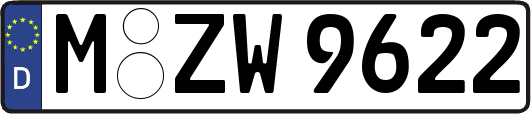 D
M ZW 9622